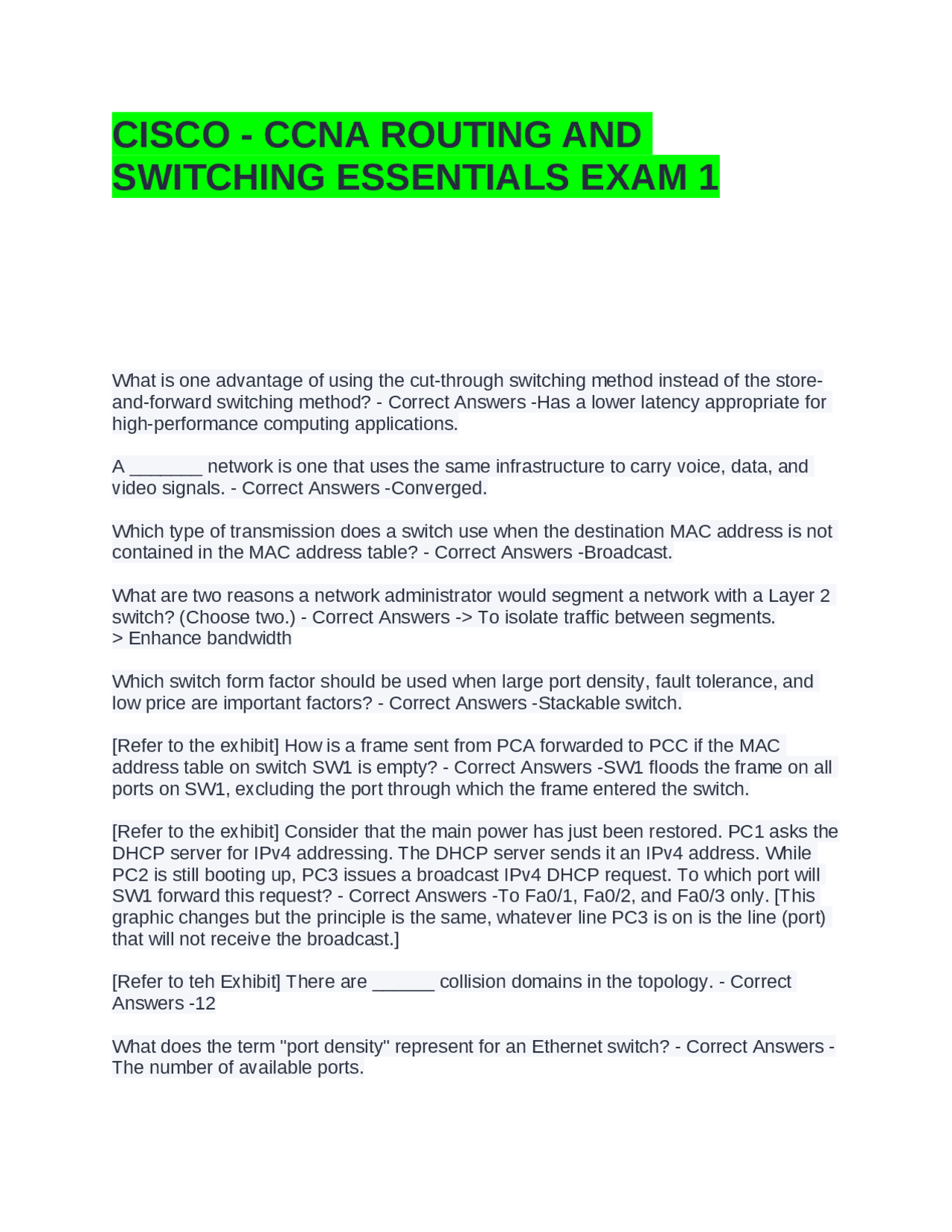 CISCO - CCNA ROUTING AND SWITCHING ESSENTIALS EXAM 1

What is one advantage of using the cut-through switching method instead of the store-and-forward switching method? - Correct Answers -Has a lower latency appropriate for high-performance computing applications.

A _______ network is one that uses the same infrastructure to carry voice, data, and video signals. - Correct Answers -Converged.

Which type of transmission does a switch use when the destination MAC address is not contained in the MAC address table? - Correct Answers -Broadcast.

What are two reasons a network administrator would segment a network with a Layer 2 switch? (Choose two.) - Correct Answers -> To isolate traffic between segments.
> Enhance bandwidth

Which switch form factor should be used when large port density, fault tolerance, and low price are important factors? - Correct Answers -Stackable switch.

[Refer to the exhibit] How is a frame sent from PCA forwarded to PCC if the MAC address table on switch SW1 is empty? - Correct Answers -SW1 floods the frame on all ports on SW1, excluding the port through which the frame entered the switch.

[Refer to the exhibit] Consider that the main power has just been restored. PC1 asks the DHCP server for IPv4 addressing. The DHCP server sends it an IPv4 address. While PC2 is still booting up, PC3 issues a broadcast IPv4 DHCP request. To which port will SW1 forward this request? - Correct Answers -To Fa0/1, Fa0/2, and Fa0/3 only. [This graphic changes but the principle is the same, whatever line PC3 is on is the line (port) that will not receive the broadcast.]

[Refer to teh Exhibit] There are ______ collision domains in the topology. - Correct Answers -12

What does the term "port density" represent for an Ethernet switch? - Correct Answers -The number of available ports.